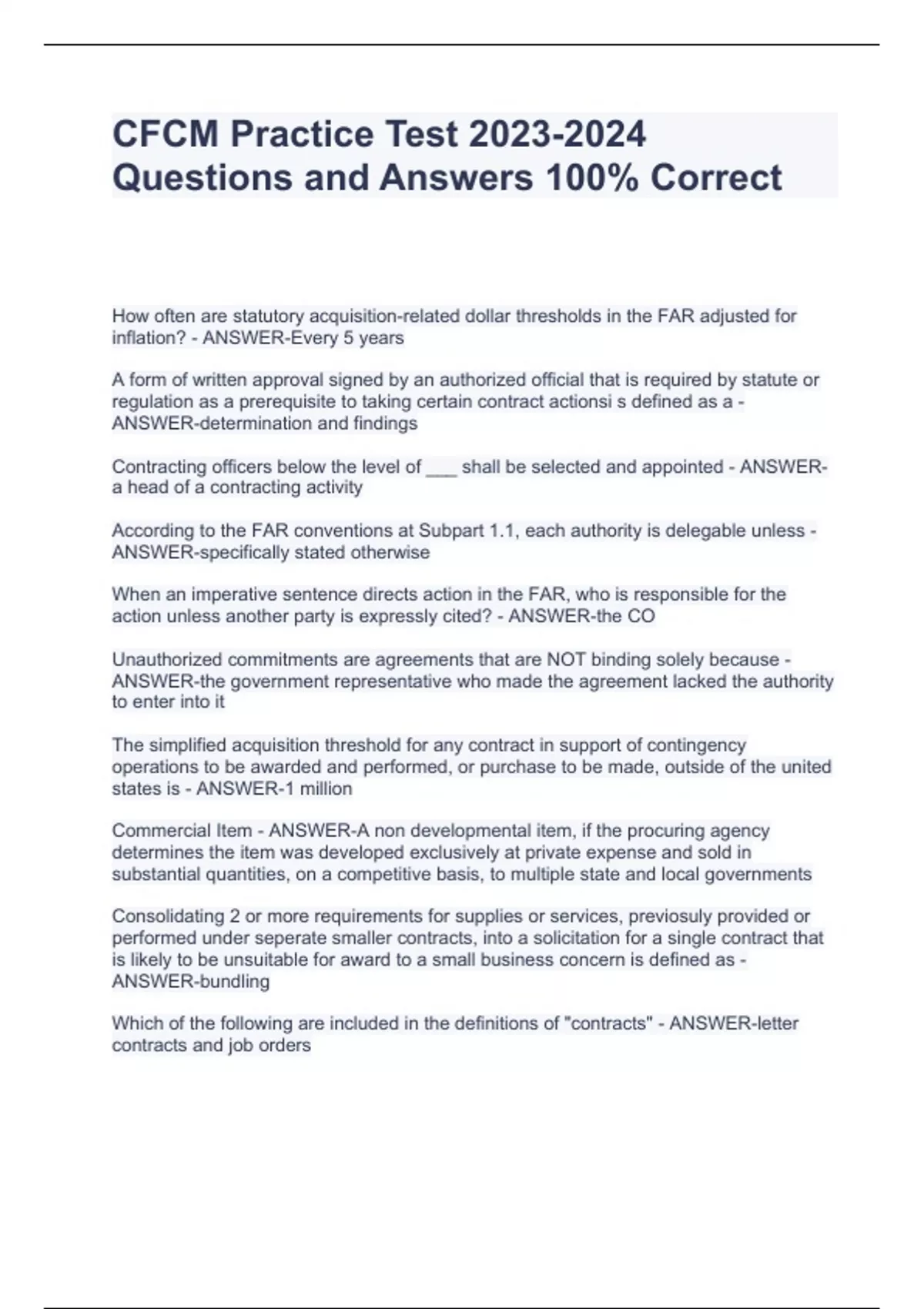 CFCM Practice Test 2023-2024 Questions and Answers 100% Correct

How often are statutory acquisition-related dollar thresholds in the FAR adjusted for inflation? - ANSWER-Every 5 years

A form of written approval signed by an authorized official that is required by statute or regulation as a prerequisite to taking certain contract actionsi s defined as a - ANSWER-determination and findings

Contracting officers below the level of ___ shall be selected and appointed - ANSWER-a head of a contracting activity

According to the FAR conventions at Subpart 1.1, each authority is delegable unless - ANSWER-specifically stated otherwise

When an imperative sentence directs action in the FAR, who is responsible for the action unless another party is expressly cited? - ANSWER-the CO

Unauthorized commitments are agreements that are NOT binding solely because - ANSWER-the government representative who made the agreement lacked the authority to enter into it

The simplified acquisition threshold for any contract in support of contingency operations to be awarded and performed, or purchase to be made, outside of the united states is - ANSWER-1 million

Commercial Item - ANSWER-A non developmental item, if the procuring agency determines the item was developed exclusively at private expense and sold in substantial quantities, on a competitive basis, to multiple state and local governments

Consolidating 2 or more requirements for supplies or services, previosuly provided or performed under seperate smaller contracts, into a solicitation for a single contract that is likely to be unsuitable for award to a small business concern is defined as - ANSWER-bundling

Which of the following are included in the definitions of "contracts" - ANSWER-letter contracts and job orders